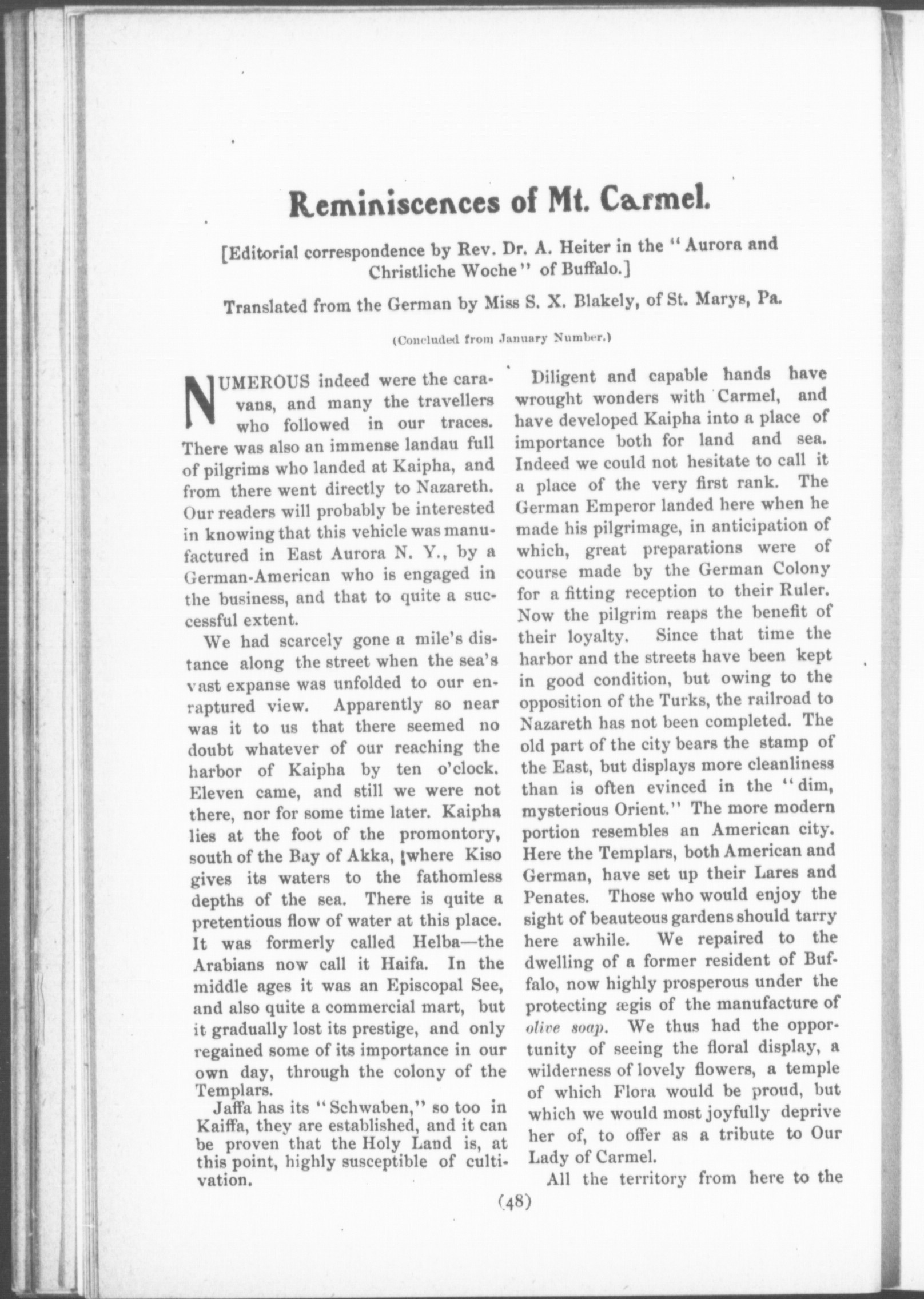 Reminiscences of Mt. Carmel.

[Editorial correspondence by Rev. Dr. A. Heiter in the "Aurora and Christliche Woche" of Buffalo.]

Translated from the German by Miss S. X. Blakely, of St. Marys, Pa.

(Concluded from January Number.)

NUMEROUS indeed were the caravans, and many the travellers who followed in our traces. There was also an immense landau full of pilgrims who landed at Kaipha, and from there went directly to Nazareth. Our readers will probably be interested in knowing that this vehicle was manufactured in East Aurora N. Y., by a German-American who is engaged in the business, and that to quite a successful extent.

We had scarcely gone a mile's distance along the street when the sea's vast expanse was unfolded to our enraptured view. Apparently so near was it to us that there seemed no doubt whatever of our reaching the harbor of Kaipha by ten o'clock. Eleven came, and still we were not there, nor for some time later. Kaipha lies at the foot of the promontory, south of the Bay of Akka, where Kiso gives its waters to the fathomless depths of the sea. There is quite a pretentious flow of water at this place. It was formerly called Helba—the Arabians now call it Haifa. In the middle ages it was an Episcopal See, and also quite a commercial mart, but it gradually lost its prestige, and only regained some of its importance in our own day, through the colony of the Templars.

Jaffa has its "Schwaben," so too in Kaiffa, they are established, and it can be proven that the Holy Land is, at this point, highly susceptible of cultivation.

Diligent and capable hands have wrought wonders with Carmel, and have developed Kaipha into a place of importance both for land and sea. Indeed we could not hesitate to call it a place of the very first rank. The German Emperor landed here when he made his pilgrimage, in anticipation of which, great preparations were of course made by the German Colony for a fitting reception to their Ruler. Now the pilgrim reaps the benefit of their loyalty. Since that time the harbor and the streets have been kept in good condition, but owing to the opposition of the Turks, the railroad to Nazareth has not been completed. The old part of the city bears the stamp of the East, but displays more cleanliness than is often evinced in the "dim, mysterious Orient." The more modern portion resembles an American city. Here the Templars, both American and German, have set up their Lares and Penates. Those who would enjoy the sight of beauteous gardens should tarry here awhile. We repaired to the dwelling of a former resident of Buffalo, now highly prosperous under the protecting ægis of the manufacture of olive soap. We thus had the opportunity of seeing the floral display, a wilderness of lovely flowers, a temple of which Flora would be proud, but which we would most joyfully deprive her of, to offer as a tribute to Our Lady of Carmel.

All the territory from here to the

(48)